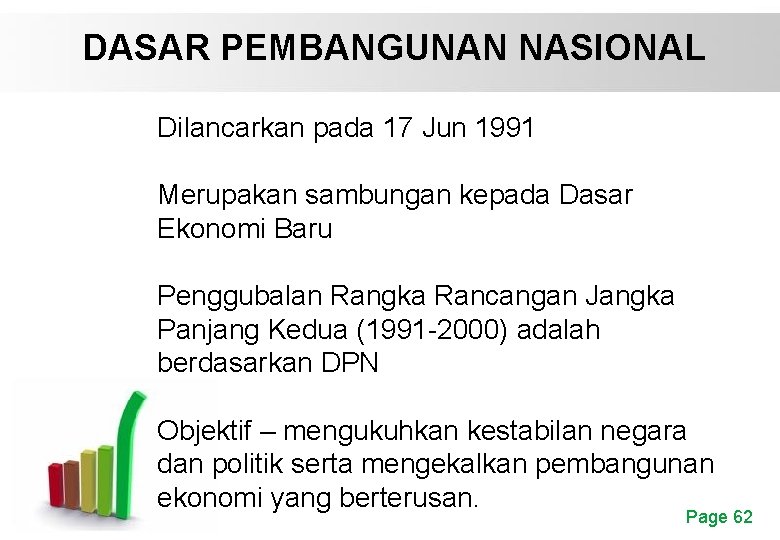 DASAR PEMBANGUNAN NASIONAL

Dilancarkan pada 17 Jun 1991

Merupakan sambungan kepada Dasar Ekonomi Baru

Penggubalan Rangka Rancangan Jangka Panjang Kedua (1991-2000) adalah berdasarkan DPN

Objektif – mengukuhkan kestabilan negara dan politik serta mengekalkan pembangunan ekonomi yang berterusan.

Page 62